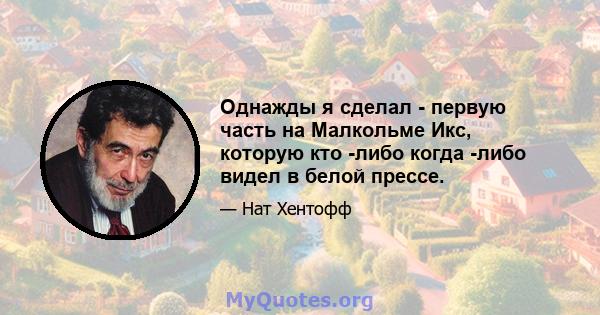 Однажды я сделал - первую часть на Малкольме Икс, которую кто -либо когда -либо видел в белой прессе.

— Нат Хентофф

MyQuotes.org